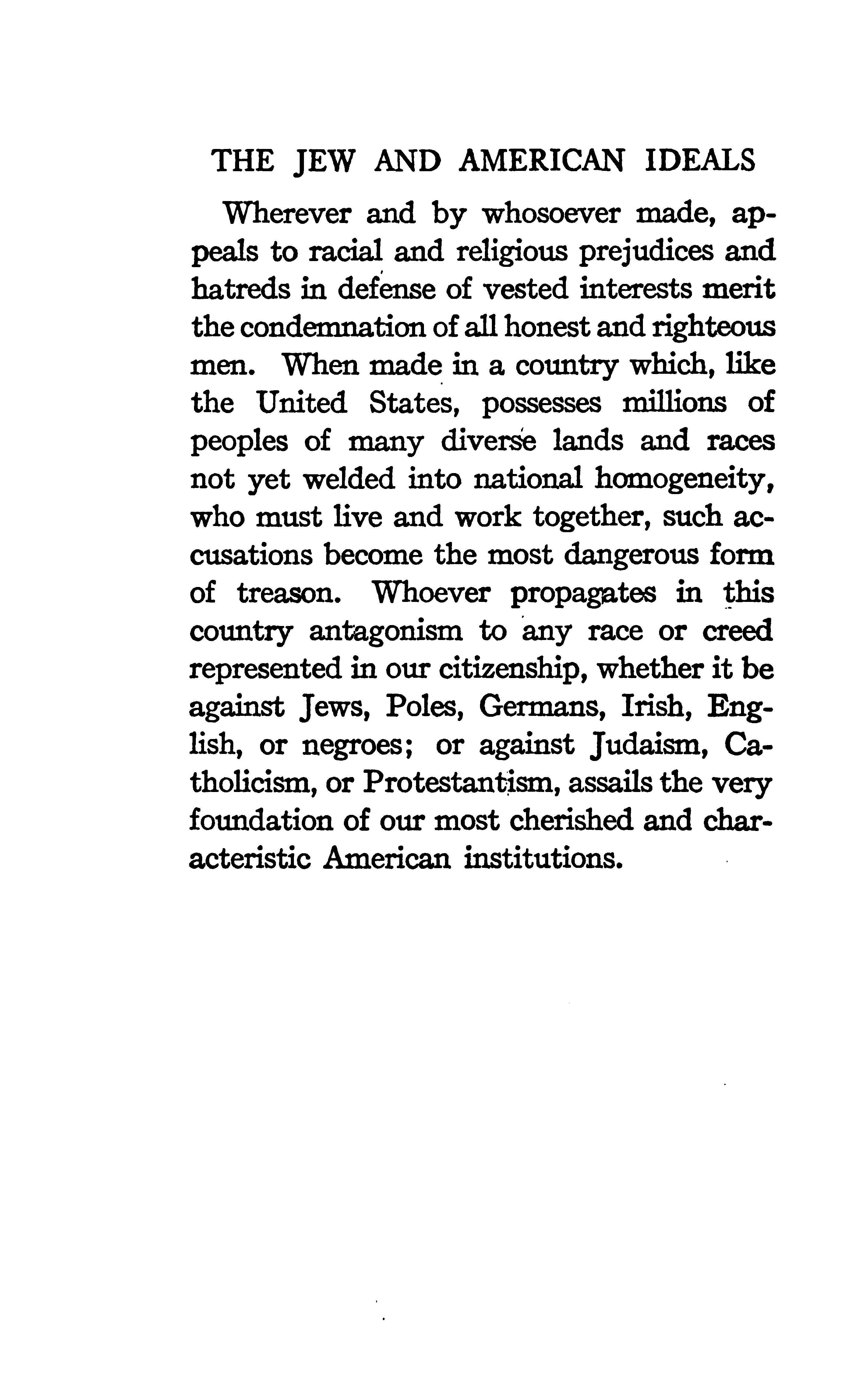 THE JEW AND AMERICAN IDEALS

Wherever and by whosoever made, appeals to racial and religious prejudices and hatreds in defense of vested interests merit the condemnation of all honest and righteous men. When made in a country which, like the United States, possesses millions of peoples of many diverse lands and races not yet welded into national homogeneity, who must live and work together, such accusations become the most dangerous form of treason. Whoever propagates in this country antagonism to any race or creed represented in our citizenship, whether it be against Jews, Poles, Germans, Irish, English, or negroes; or against Judaism, Catholicism, or Protestantism, assails the very foundation of our most cherished and characteristic American institutions.